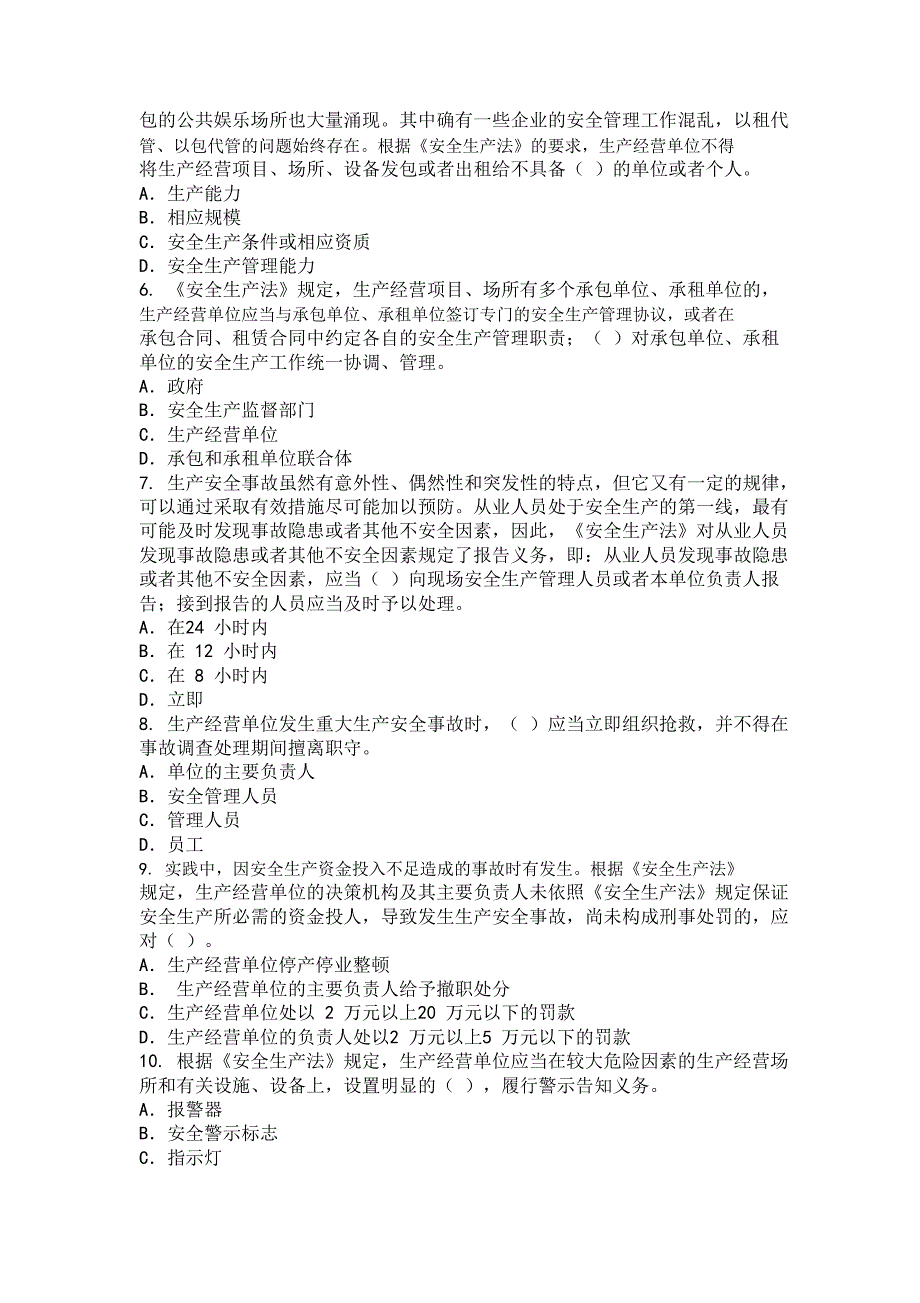 包的公共娱乐场所也大量涌现。其中确有一些企业的安全管理工作混乱，以租代管、以包代管的问题始终存在。根据《安全生产法》的要求，生产经营单位不得将生产经营项目、场所、设备发包或者出租给不具备（ ）的单位或者个人。
A．生产能力
B．相应规模
C．安全生产条件或相应资质
D．安全生产管理能力
6. 《安全生产法》规定，生产经营项目、场所有多个承包单位、承租单位的，生产经营单位应当与承包单位、承租单位签订专门的安全生产管理协议，或者在承包合同、租赁合同中约定各自的安全生产管理职责；（ ）对承包单位、承租单位的安全生产工作统一协调、管理。
A．政府
B．安全生产监督部门
C．生产经营单位
D．承包和承租单位联合体
7. 生产安全事故虽然有意外性、偶然性和突发性的特点，但它又有一定的规律，可以通过采取有效措施尽可能加以预防。从业人员处于安全生产的第一线，最有可能及时发现事故隐患或者其他不安全因素，因此，《安全生产法》对从业人员发现事故隐患或者其他不安全因素规定了报告义务，即：从业人员发现事故隐患或者其他不安全因素，应当（ ）向现场安全生产管理人员或者本单位负责人报告；接到报告的人员应当及时予以处理。
A．在24 小时内
B．在 12 小时内
C．在 8 小时内
D．立即
8. 生产经营单位发生重大生产安全事故时，（ ）应当立即组织抢救，并不得在事故调查处理期间擅离职守。
A．单位的主要负责人
B．安全管理人员
C．管理人员
D．员工
9. 实践中，因安全生产资金投入不足造成的事故时有发生。根据《安全生产法》规定，生产经营单位的决策机构及其主要负责人未依照《安全生产法》规定保证安全生产所必需的资金投人，导致发生生产安全事故，尚未构成刑事处罚的，应对（ ）。
A．生产经营单位停产停业整顿
B． 生产经营单位的主要负责人给予撤职处分
C．生产经营单位处以 2 万元以上20 万元以下的罚款
D．生产经营单位的负责人处以2 万元以上5 万元以下的罚款
10. 根据《安全生产法》规定，生产经营单位应当在较大危险因素的生产经营场所和有关设施、设备上，设置明显的（ ），履行警示告知义务。
A．报警器
B．安全警示标志
C．指示灯